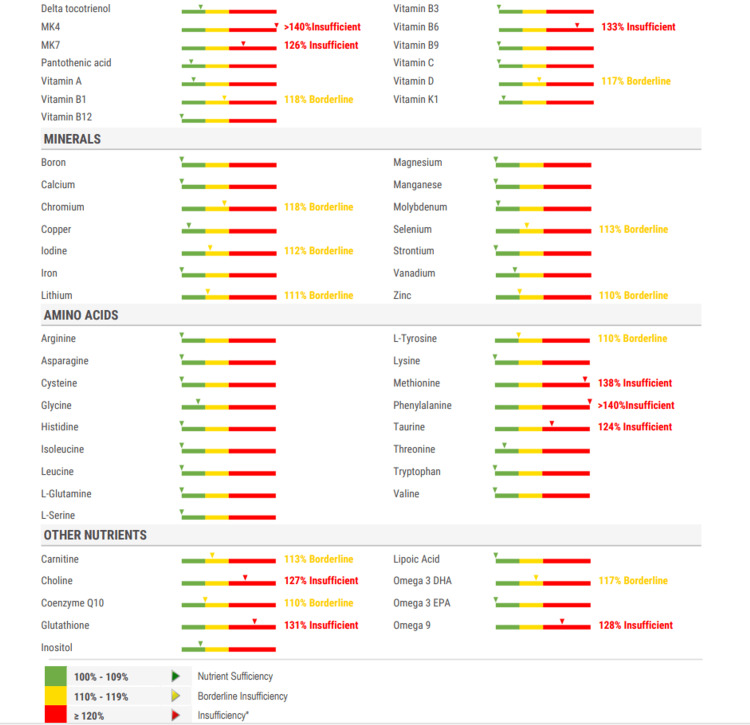 Delta tocotrienol
MK4 >140%Insufficient
MK7 126% Insufficient
Pantothenic acid
Vitamin A
Vitamin B1 118% Borderline
Vitamin B12

Vitamin B3
Vitamin B6 133% Insufficient
Vitamin B9
Vitamin C
Vitamin D 117% Borderline
Vitamin K1

MINERALS

Boron
Calcium
Chromium 118% Borderline
Copper
Iodine 112% Borderline
Iron
Lithium 111% Borderline

Magnesium
Manganese
Molybdenum
Selenium 113% Borderline
Strontium
Vanadium
Zinc 110% Borderline

AMINO ACIDS

Arginine
Asparagine
Cysteine
Glycine
Histidine
Isoleucine
Leucine
L-Glutamine
L-Serine

L-Tyrosine 110% Borderline
Lysine
Methionine 138% Insufficient
Phenylalanine >140%Insufficient
Taurine 124% Insufficient
Threonine
Tryptophan
Valine

OTHER NUTRIENTS

Carnitine 113% Borderline
Choline 127% Insufficient
Coenzyme Q10 110% Borderline
Glutathione 131% Insufficient
Inositol

Lipoic Acid
Omega 3 DHA 117% Borderline
Omega 3 EPA
Omega 9 128% Insufficient

100% - 109% Nutrient Sufficiency
110% - 119% Borderline Insufficiency
≥ 120% Insufficiency*